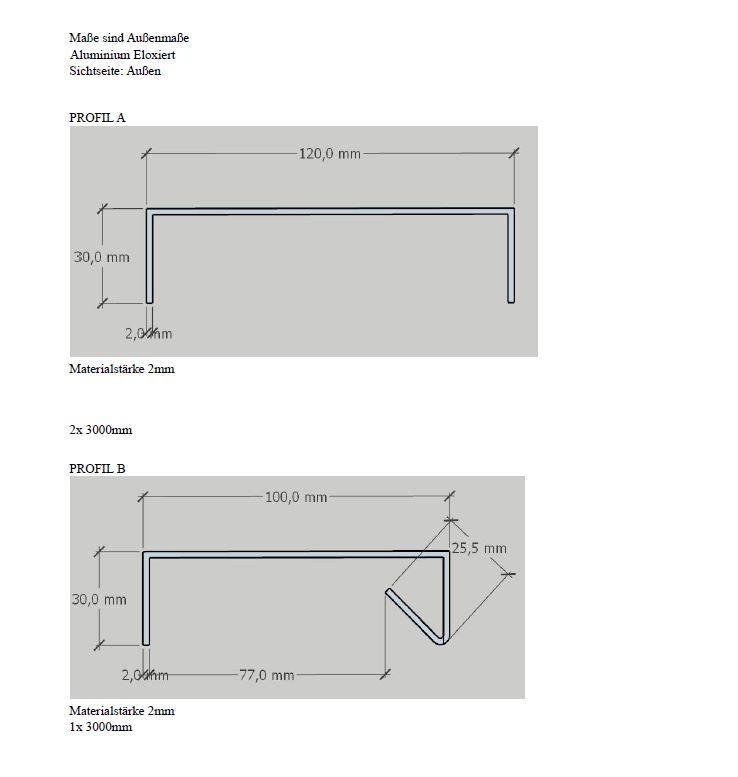 Maße sind Außenmaße
Aluminium Eloxiert
Sichtseite: Außen

PROFIL A

120,0 mm

30,0 mm

2,0 mm

Materialstärke 2mm

2x 3000mm

PROFIL B

100,0 mm

25,5 mm

30,0 mm

2,0 mm

77,0 mm

Materialstärke 2mm
1x 3000mm